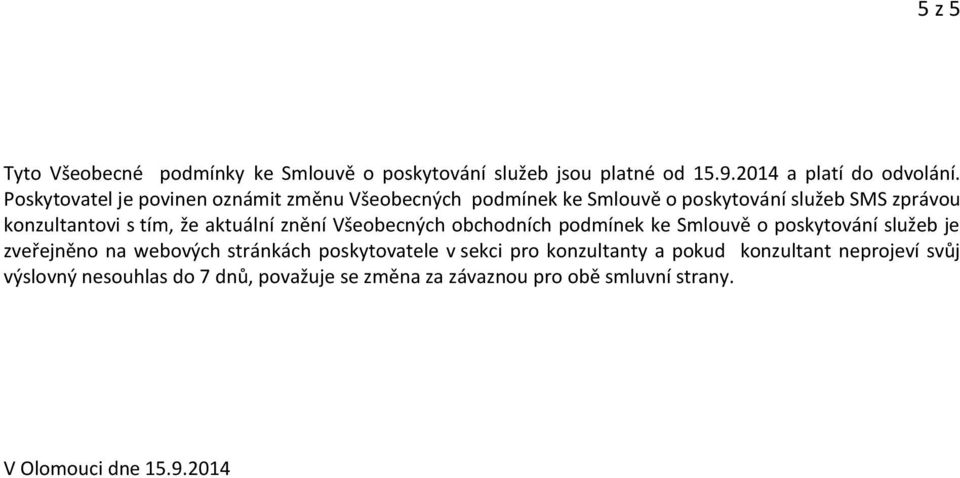 5 z 5

Tyto Všeobecné podmínky ke Smlouvě o poskytování služeb jsou platné od 15.9.2014 a platí do odvolání. Poskytovatel je povinen oznámit změnu Všeobecných podmínek ke Smlouvě o poskytování služeb SMS zprávou konzultantovi s tím, že aktuální znění Všeobecných obchodních podmínek ke Smlouvě o poskytování služeb je zveřejněno na webových stránkách poskytovatele v sekci pro konzultanty a pokud konzultant neprojeví svůj výslovný nesouhlas do 7 dnů, považuje se změna za závaznou pro obě smluvní strany.

V Olomouci dne 15.9.2014